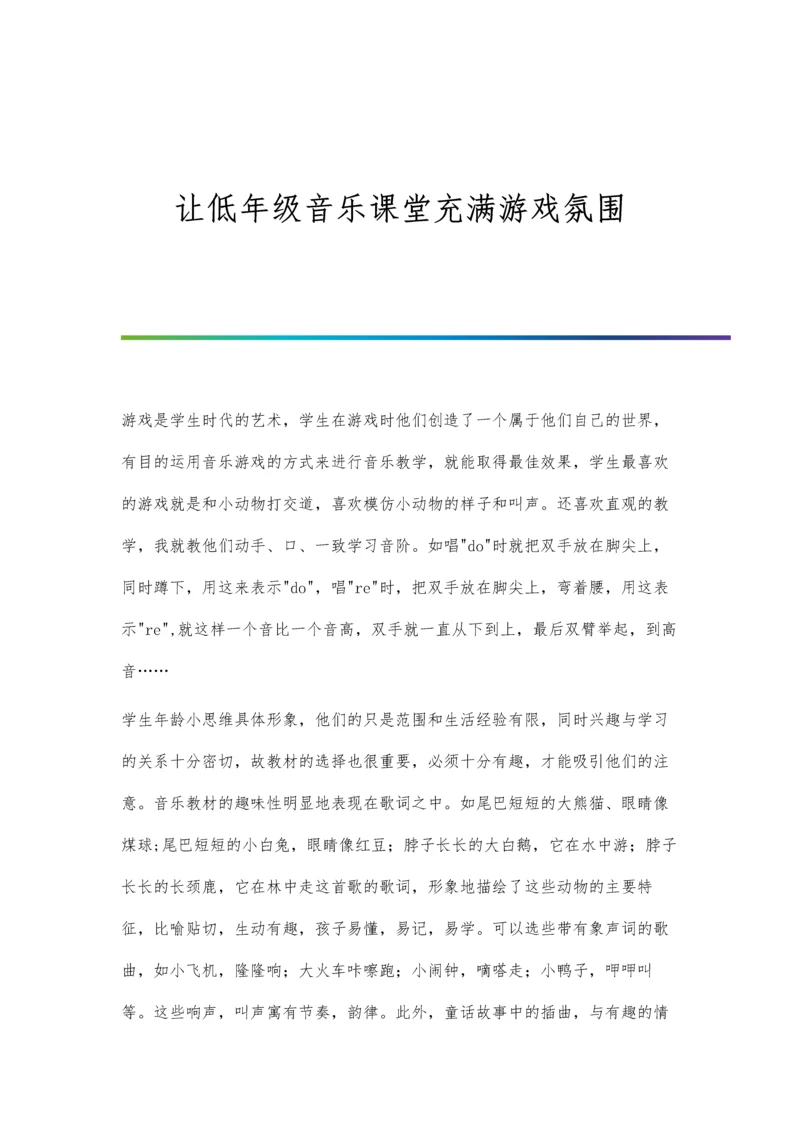 让低年级音乐课堂充满游戏氛围

游戏是学生时代的艺术，学生在游戏时他们创造了一个属于他们自己的世界，有目的运用音乐游戏的方式来进行音乐教学，就能取得最佳效果，学生最喜欢的游戏就是和小动物打交道，喜欢模仿小动物的样子和叫声。还喜欢直观的教学，我就教他们动手、口、一致学习音阶。如唱"do"时就把双手放在脚尖上，同时蹲下，用这来表示"do"，唱"re"时，把双手放在脚尖上，弯着腰，用这表示"re",就这样一个音比一个音高，双手就一直从下到上，最后双臂举起，到高音……

学生年龄小思维具体形象，他们的只是范围和生活经验有限，同时兴趣与学习的关系十分密切，故教材的选择也很重要，必须十分有趣，才能吸引他们的注意。音乐教材的趣味性明显地表现在歌词之中。如尾巴短短的大熊猫、眼睛像煤球;尾巴短短的小白兔，眼睛像红豆；脖子长长的大白鹅，它在水中游；脖子长长的长颈鹿，它在林中走这首歌的歌词，形象地描绘了这些动物的主要特征，比喻贴切，生动有趣，孩子易懂，易记，易学。可以选些带有象声词的歌曲，如小飞机，隆隆响；大火车咔嚓跑；小闹钟，嘀嗒走；小鸭子，呷呷叫等。这些响声，叫声寓有节奏，韵律。此外，童话故事中的插曲，与有趣的情